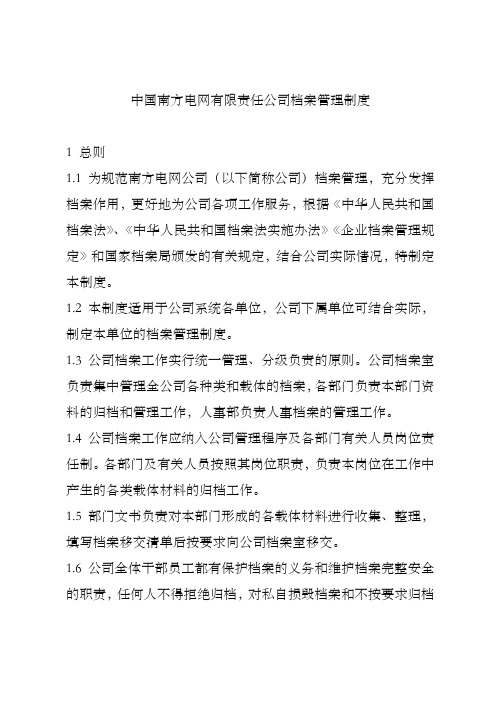 中国南方电网有限责任公司档案管理制度

1 总则

1.1 为规范南方电网公司（以下简称公司）档案管理，充分发挥档案作用，更好地为公司各项工作服务，根据《中华人民共和国档案法》、《中华人民共和国档案法实施办法》《企业档案管理规定》和国家档案局颁发的有关规定，结合公司实际情况，特制定本制度。

1.2 本制度适用于公司系统各单位，公司下属单位可结合实际，制定本单位的档案管理制度。

1.3 公司档案工作实行统一管理、分级负责的原则。公司档案室负责集中管理全公司各种类和载体的档案，各部门负责本部门资料的归档和管理工作，人事部负责人事档案的管理工作。

1.4 公司档案工作应纳入公司管理程序及各部门有关人员岗位责任制。各部门及有关人员按照其岗位职责，负责本岗位在工作中产生的各类载体材料的归档工作。

1.5 部门文书负责对本部门形成的各载体材料进行收集、整理，填写档案移交清单后按要求向公司档案室移交。

1.6 公司全体干部员工都有保护档案的义务和维护档案完整安全的职责，任何人不得拒绝归档，对私自损毁档案和不按要求归档